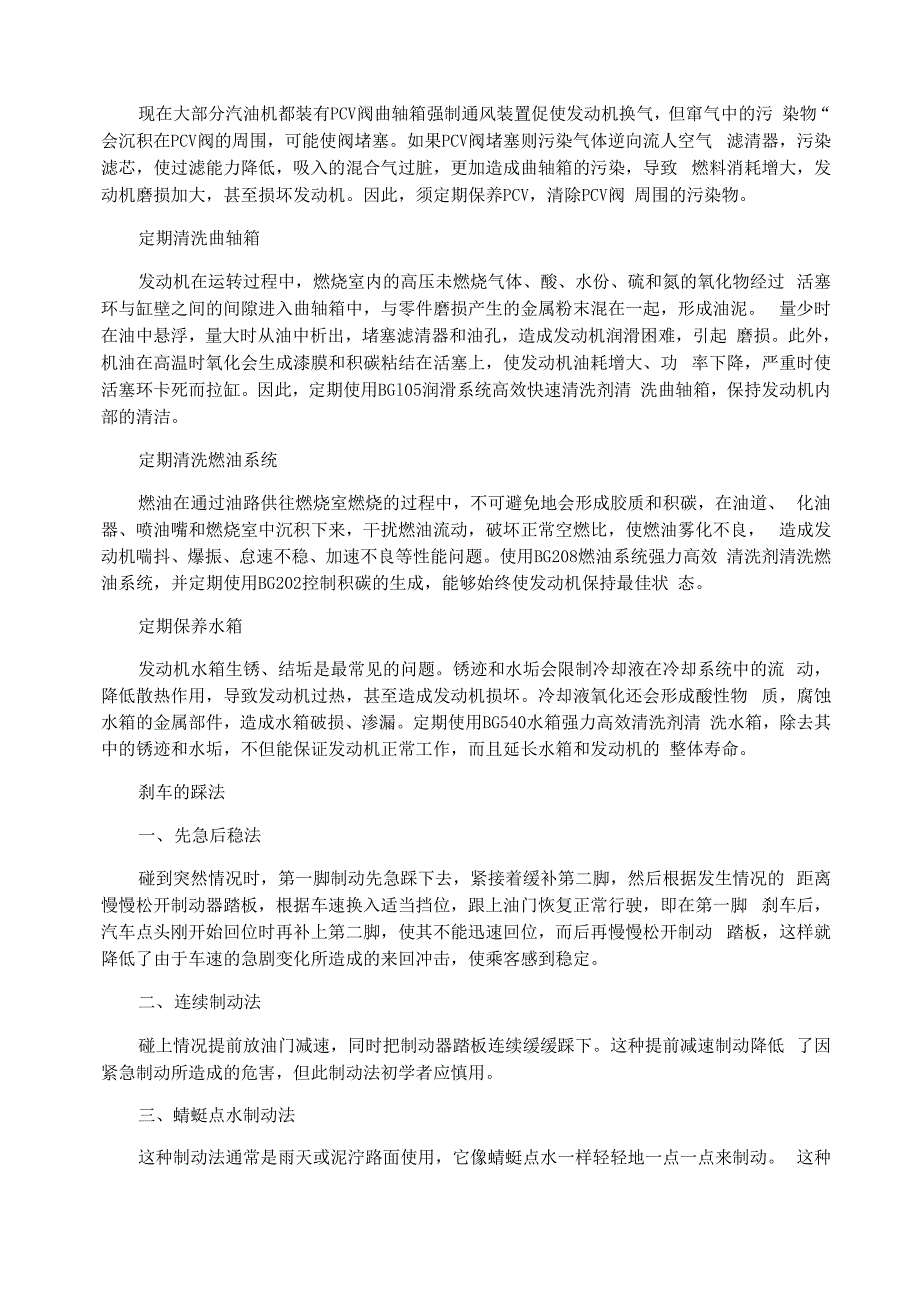 现在大部分汽油机都装有PCV阀曲轴箱强制通风装置促使发动机换气，但窜气中的污 染物“会沉积在PCV阀的周围，可能使阀堵塞。如果PCV阀堵塞则污染气体逆向流人空气 滤清器，污染滤芯，使过滤能力降低，吸入的混合气过脏，更加造成曲轴箱的污染，导致 燃料消耗增大，发动机磨损加大，甚至损坏发动机。因此，须定期保养PCV，清除PCV阀 周围的污染物。

定期清洗曲轴箱

发动机在运转过程中，燃烧室内的高压未燃烧气体、酸、水份、硫和氮的氧化物经过 活塞环与缸壁之间的间隙进入曲轴箱中，与零件磨损产生的金属粉末混在一起，形成油泥。 量少时在油中悬浮，量大时从油中析出，堵塞滤清器和油孔，造成发动机润滑困难，引起 磨损。此外，机油在高温时氧化会生成漆膜和积碳粘结在活塞上，使发动机油耗增大、功 率下降，严重时使活塞环卡死而拉缸。因此，定期使用BG105润滑系统高效快速清洗剂清 洗曲轴箱，保持发动机内部的清洁。

定期清洗燃油系统

燃油在通过油路供往燃烧室燃烧的过程中，不可避免地会形成胶质和积碳，在油道、 化油器、喷油嘴和燃烧室中沉积下来，干扰燃油流动，破坏正常空燃比，使燃油雾化不良， 造成发动机喘抖、爆振、怠速不稳、加速不良等性能问题。使用BG208燃油系统强力高效 清洗剂清洗燃油系统，并定期使用BG202控制积碳的生成，能够始终使发动机保持最佳状 态。

定期保养水箱

发动机水箱生锈、结垢是最常见的问题。锈迹和水垢会限制冷却液在冷却系统中的流 动，降低散热作用，导致发动机过热，甚至造成发动机损坏。冷却液氧化还会形成酸性物 质，腐蚀水箱的金属部件，造成水箱破损、渗漏。定期使用BG540水箱强力高效清洗剂清 洗水箱，除去其中的锈迹和水垢，不但能保证发动机正常工作，而且延长水箱和发动机的 整体寿命。

刹车的踩法

一、先急后稳法

碰到突然情况时，第一脚制动先急踩下去，紧接着缓补第二脚，然后根据发生情况的 距离慢慢松开制动器踏板，根据车速换入适当挡位，跟上油门恢复正常行驶，即在第一脚 刹车后，汽车点头刚开始回位时再补上第二脚，使其不能迅速回位，而后再慢慢松开制动 踏板，这样就降低了由于车速的急剧变化所造成的来回冲击，使乘客感到稳定。

二、连续制动法

碰上情况提前放油门减速，同时把制动器踏板连续缓缓踩下。这种提前减速制动降低 了因紧急制动所造成的危害，但此制动法初学者应慎用。

三、蜻蜓点水制动法

这种制动法通常是雨天或泥泞路面使用，它像蜻蜓点水一样轻轻地一点一点来制动。 这种